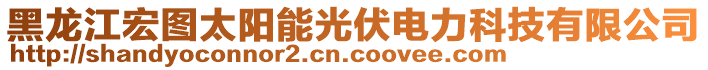 黑龙江宏图太阳能光伏电力科技有限公司
http://shandyoconnor2.cn.coovee.com